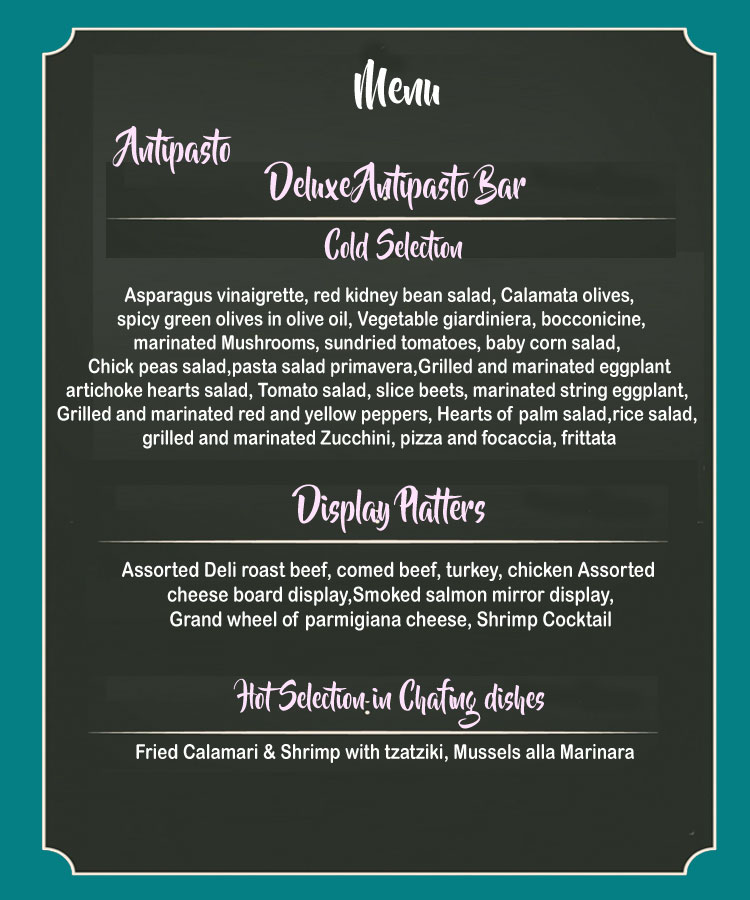 Menu

Antipasto

DeluxeAntipasto Bar

Cold Selection

Asparagus vinaigrette, red kidney bean salad, Calamata olives, spicy green olives in olive oil, Vegetable giardiniera, bocconicine, marinated Mushrooms, sundried tomatoes, baby corn salad, Chick peas salad,pasta salad primavera,Grilled and marinated eggplant artichoke hearts salad, Tomato salad, slice beets, marinated string eggplant, Grilled and marinated red and yellow peppers, Hearts of palm salad,rice salad, grilled and marinated Zucchini, pizza and focaccia, frittata

Display Platters

Assorted Deli roast beef, comed beef, turkey, chicken Assorted cheese board display,Smoked salmon mirror display, Grand wheel of parmigiana cheese, Shrimp Cocktail

Hot Selection-in Chafing dishes

Fried Calamari & Shrimp with tzatziki, Mussels alla Marinara